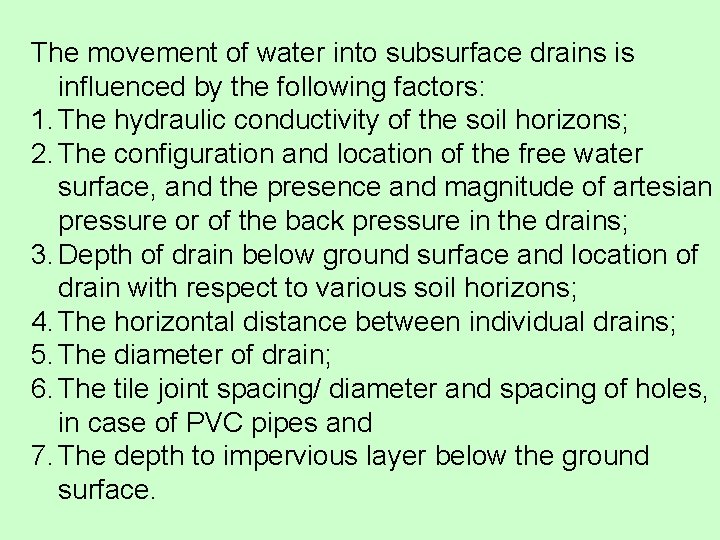 The movement of water into subsurface drains is influenced by the following factors:

1. The hydraulic conductivity of the soil horizons;
2. The configuration and location of the free water surface, and the presence and magnitude of artesian pressure or of the back pressure in the drains;
3. Depth of drain below ground surface and location of drain with respect to various soil horizons;
4. The horizontal distance between individual drains;
5. The diameter of drain;
6. The tile joint spacing/ diameter and spacing of holes, in case of PVC pipes and
7. The depth to impervious layer below the ground surface.